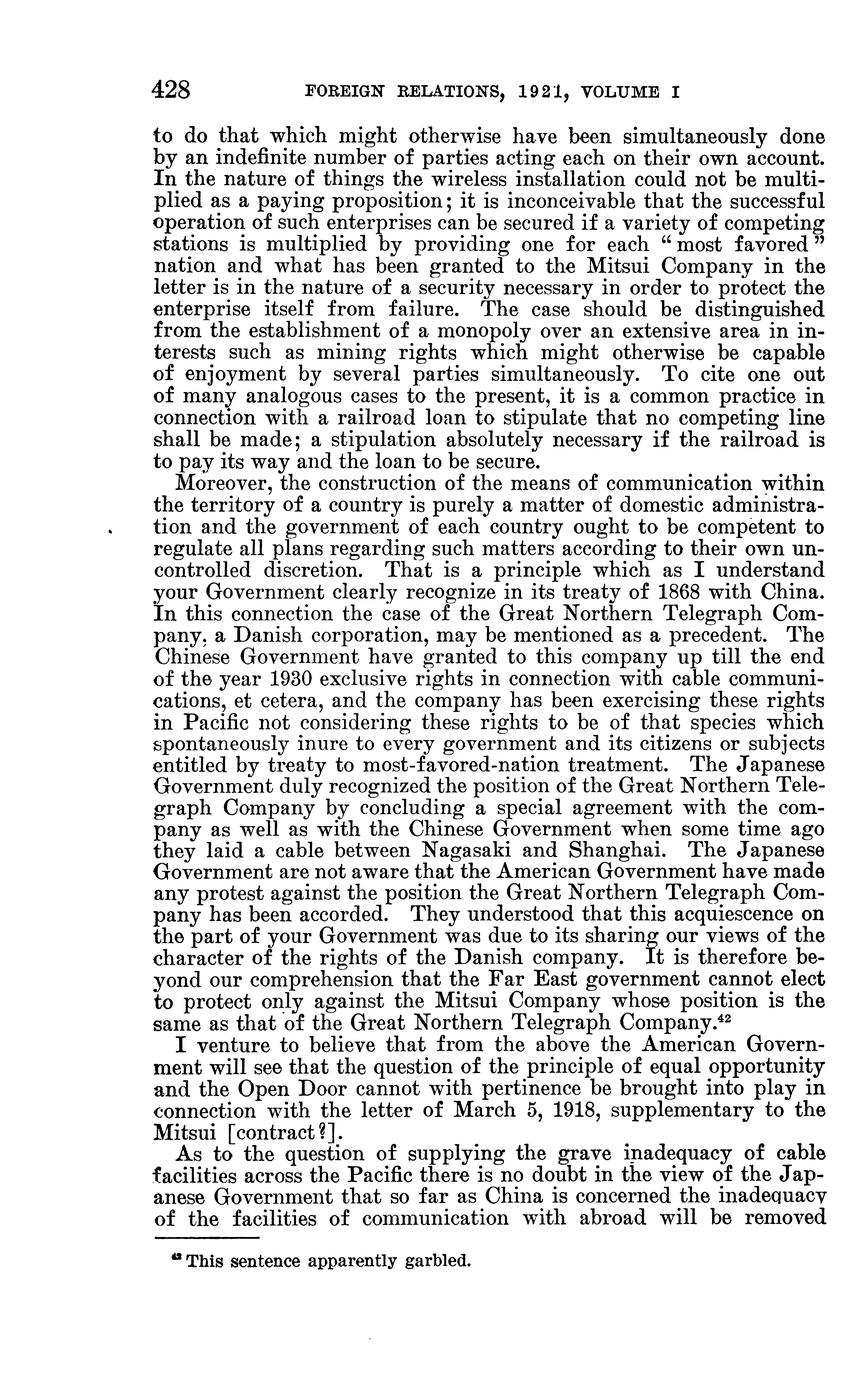 428 FOREIGN RELATIONS, 1921, VOLUME I

to do that which might otherwise have been simultaneously done by an indefinite number of parties acting each on their own account. In the nature of things the wireless installation could not be multiplied as a paying proposition; it is inconceivable that the successful operation of such enterprises can be secured if a variety of competing stations is multiplied by providing one for each "most favored" nation and what has been granted to the Mitsui Company in the letter is in the nature of a security necessary in order to protect the enterprise itself from failure. The case should be distinguished from the establishment of a monopoly over an extensive area in interests such as mining rights which might otherwise be capable of enjoyment by several parties simultaneously. To cite one out of many analogous cases to the present, it is a common practice in connection with a railroad loan to stipulate that no competing line shall be made; a stipulation absolutely necessary if the railroad is to pay its way and the loan to be secure.

Moreover, the construction of the means of communication within the territory of a country is purely a matter of domestic administration and the government of each country ought to be competent to regulate all plans regarding such matters according to their own uncontrolled discretion. That is a principle which as I understand your Government clearly recognize in its treaty of 1868 with China. In this connection the case of the Great Northern Telegraph Company, a Danish corporation, may be mentioned as a precedent. The Chinese Government have granted to this company up till the end of the year 1930 exclusive rights in connection with cable communications, et cetera, and the company has been exercising these rights in Pacific not considering these rights to be of that species which spontaneously inure to every government and its citizens or subjects entitled by treaty to most-favored-nation treatment. The Japanese Government duly recognized the position of the Great Northern Telegraph Company by concluding a special agreement with the company as well as with the Chinese Government when some time ago they laid a cable between Nagasaki and Shanghai. The Japanese Government are not aware that the American Government have made any protest against the position the Great Northern Telegraph Company has been accorded. They understood that this acquiescence on the part of your Government was due to its sharing our views of the character of the rights of the Danish company. It is therefore beyond our comprehension that the Far East government cannot elect to protect only against the Mitsui Company whose position is the same as that of the Great Northern Telegraph Company.$^{42}$

I venture to believe that from the above the American Government will see that the question of the principle of equal opportunity and the Open Door cannot with pertinence be brought into play in connection with the letter of March 5, 1918, supplementary to the Mitsui [contract?].

As to the question of supplying the grave inadequacy of cable facilities across the Pacific there is no doubt in the view of the Japanese Government that so far as China is concerned the inadequacy of the facilities of communication with abroad will be removed

$^{42}$ This sentence apparently garbled.